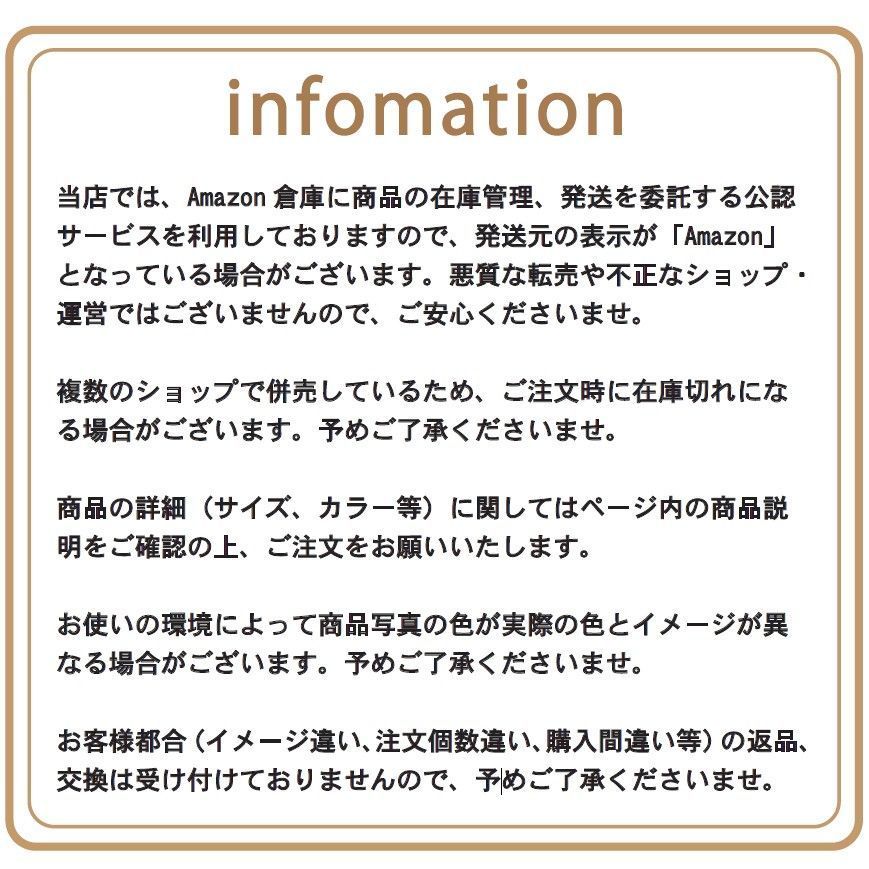 infomation

当店では、Amazon 倉庫に商品の在庫管理、発送を委託する公認サービスを利用しておりますので、発送元の表示が「Amazon」となっている場合がございます。悪質な転売や不正なショップ・運営ではございませんので、ご安心くださいませ。

複数のショップで併売しているため、ご注文時に在庫切れになる場合がございます。予めご了承くださいませ。

商品の詳細（サイズ、カラー等）に関してはページ内の商品説明をご確認の上、ご注文をお願いいたします。

お使いの環境によって商品写真の色が実際の色とイメージが異なる場合がございます。予めご了承くださいませ。

お客様都合（イメージ違い、注文個数違い、購入間違い等）の返品、交換は受け付けておりませんので、予めご了承くださいませ。